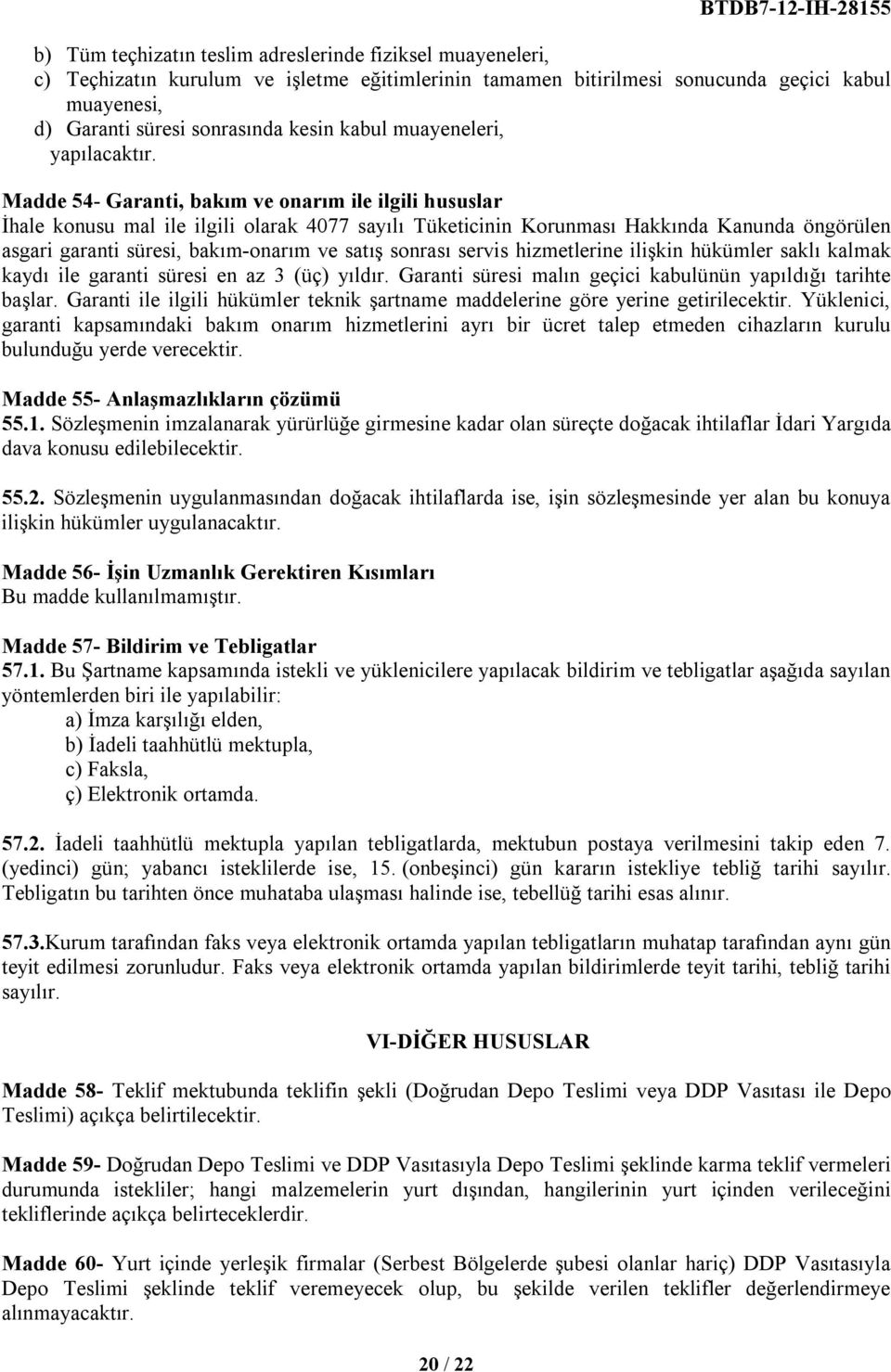 BTDB7-12-IH-28155

b) Tüm teçhizatın teslim adreslerinde fiziksel muayeneleri,
c) Teçhizatın kurulum ve işletme eğitimlerinin tamamen bitirilmesi sonucunda geçici kabul muayenesi,
d) Garanti süresi sonrasında kesin kabul muayeneleri,
yapılacaktır.

Madde 54- Garanti, bakım ve onarım ile ilgili hususlar
İhale konusu mal ile ilgili olarak 4077 sayılı Tüketicinin Korunması Hakkında Kanunda öngörülen asgari garanti süresi, bakım-onarım ve satış sonrası servis hizmetlerine ilişkin hükümler saklı kalmak kaydı ile garanti süresi en az 3 (üç) yıldır. Garanti süresi malın geçici kabulünün yapıldığı tarihte başlar. Garanti ile ilgili hükümler teknik şartname maddelerine göre yerine getirilecektir. Yüklenici, garanti kapsamındaki bakım onarım hizmetlerini ayrı bir ücret talep etmeden cihazların kurulu bulunduğu yerde verecektir.

Madde 55- Anlaşmazlıkların çözümü
55.1. Sözleşmenin imzalanarak yürürlüğe girmesine kadar olan süreçte doğacak ihtilaflar İdari Yargıda dava konusu edilebilecektir.

55.2. Sözleşmenin uygulanmasından doğacak ihtilaflarda ise, işin sözleşmesinde yer alan bu konuya ilişkin hükümler uygulanacaktır.

Madde 56- İşin Uzmanlık Gerektiren Kısımları
Bu madde kullanılmamıştır.

Madde 57- Bildirim ve Tebligatlar
57.1. Bu Şartname kapsamında istekli ve yüklenicilere yapılacak bildirim ve tebligatlar aşağıda sayılan yöntemlerden biri ile yapılabilir:
a) İmza karşılığı elden,
b) İadeli taahhütlü mektupla,
c) Faksla,
ç) Elektronik ortamda.

57.2. İadeli taahhütlü mektupla yapılan tebligatlarda, mektubun postaya verilmesini takip eden 7. (yedinci) gün; yabancı isteklilerde ise, 15. (onbeşinci) gün kararın istekliye tebliğ tarihi sayılır. Tebligatın bu tarihten önce muhataba ulaşması halinde ise, tebellüğ tarihi esas alınır.

57.3.Kurum tarafından faks veya elektronik ortamda yapılan tebligatların muhatap tarafından aynı gün teyit edilmesi zorunludur. Faks veya elektronik ortamda yapılan bildirimlerde teyit tarihi, tebliğ tarihi sayılır.

VI-DİĞER HUSUSLAR

Madde 58- Teklif mektubunda teklifin şekli (Doğrudan Depo Teslimi veya DDP Vasıtası ile Depo Teslimi) açıkça belirtilecektir.

Madde 59- Doğrudan Depo Teslimi ve DDP Vasıtasıyla Depo Teslimi şeklinde karma teklif vermeleri durumunda istekliler; hangi malzemelerin yurt dışından, hangilerinin yurt içinden verileceğini tekliflerinde açıkça belirteceklerdir.

Madde 60- Yurt içinde yerleşik firmalar (Serbest Bölgelerde şubesi olanlar hariç) DDP Vasıtasıyla Depo Teslimi şeklinde teklif veremeyecek olup, bu şekilde verilen teklifler değerlendirmeye alınmayacaktır.

20 / 22